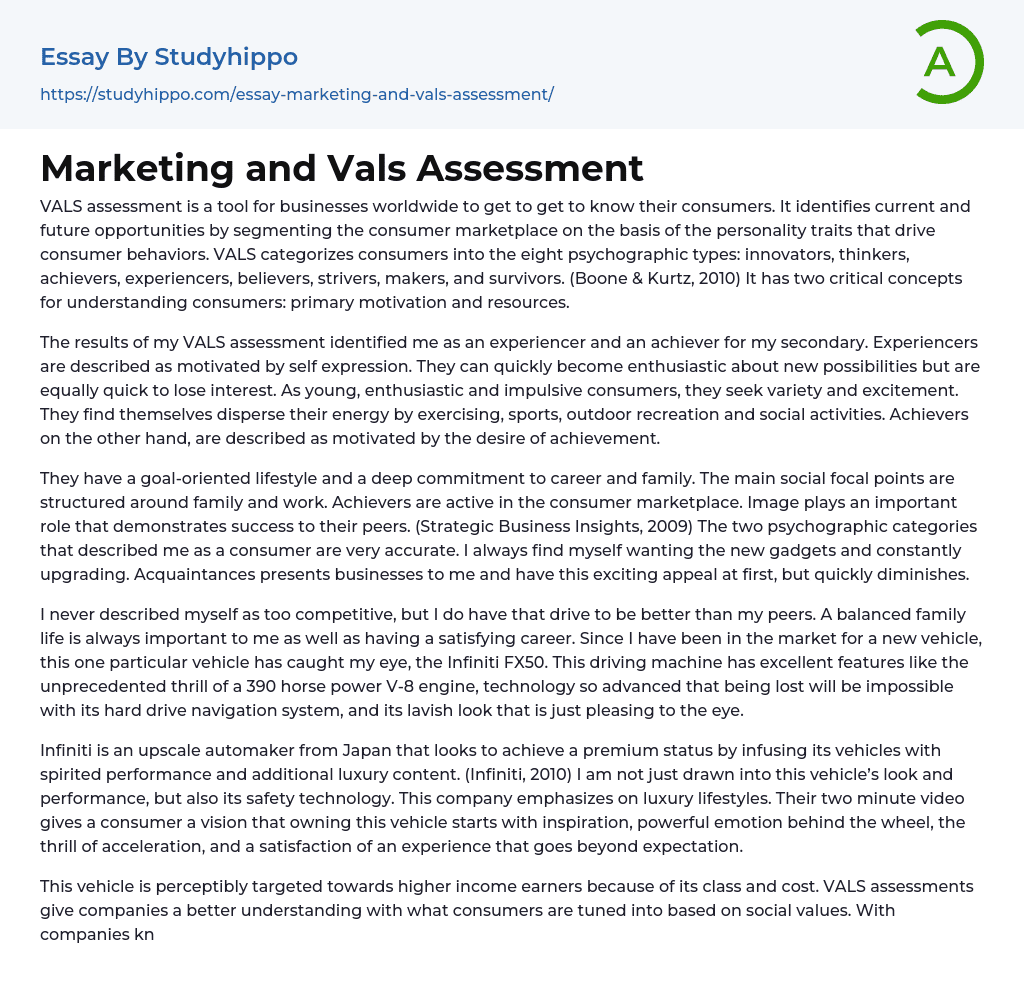 Essay By Studyhippo
https://studyhippo.com/essay-marketing-and-vals-assessment/

A

Marketing and Vals Assessment

VALS assessment is a tool for businesses worldwide to get to get to know their consumers. It identifies current and future opportunities by segmenting the consumer marketplace on the basis of the personality traits that drive consumer behaviors. VALS categorizes consumers into the eight psychographic types: innovators, thinkers, achievers, experiencers, believers, strivers, makers, and survivors. (Boone & Kurtz, 2010) It has two critical concepts for understanding consumers: primary motivation and resources.

The results of my VALS assessment identified me as an experiencer and an achiever for my secondary. Experiencers are described as motivated by self expression. They can quickly become enthusiastic about new possibilities but are equally quick to lose interest. As young, enthusiastic and impulsive consumers, they seek variety and excitement. They find themselves disperse their energy by exercising, sports, outdoor recreation and social activities. Achievers on the other hand, are described as motivated by the desire of achievement.

They have a goal-oriented lifestyle and a deep commitment to career and family. The main social focal points are structured around family and work. Achievers are active in the consumer marketplace. Image plays an important role that demonstrates success to their peers. (Strategic Business Insights, 2009) The two psychographic categories that described me as a consumer are very accurate. I always find myself wanting the new gadgets and constantly upgrading. Acquaintances presents businesses to me and have this exciting appeal at first, but quickly diminishes.

I never described myself as too competitive, but I do have that drive to be better than my peers. A balanced family life is always important to me as well as having a satisfying career. Since I have been in the market for a new vehicle, this one particular vehicle has caught my eye, the Infiniti FX50. This driving machine has excellent features like the unprecedented thrill of a 390 horse power V-8 engine, technology so advanced that being lost will be impossible with its hard drive navigation system, and its lavish look that is just pleasing to the eye.

Infiniti is an upscale automaker from Japan that looks to achieve a premium status by infusing its vehicles with spirited performance and additional luxury content. (Infiniti, 2010) I am not just drawn into this vehicle's look and performance, but also its safety technology. This company emphasizes on luxury lifestyles. Their two minute video gives a consumer a vision that owning this vehicle starts with inspiration, powerful emotion behind the wheel, the thrill of acceleration, and a satisfaction of an experience that goes beyond expectation.

This vehicle is perceptibly targeted towards higher income earners because of its class and cost. VALS assessments give companies a better understanding with what consumers are tuned into based on social values. With companies kn